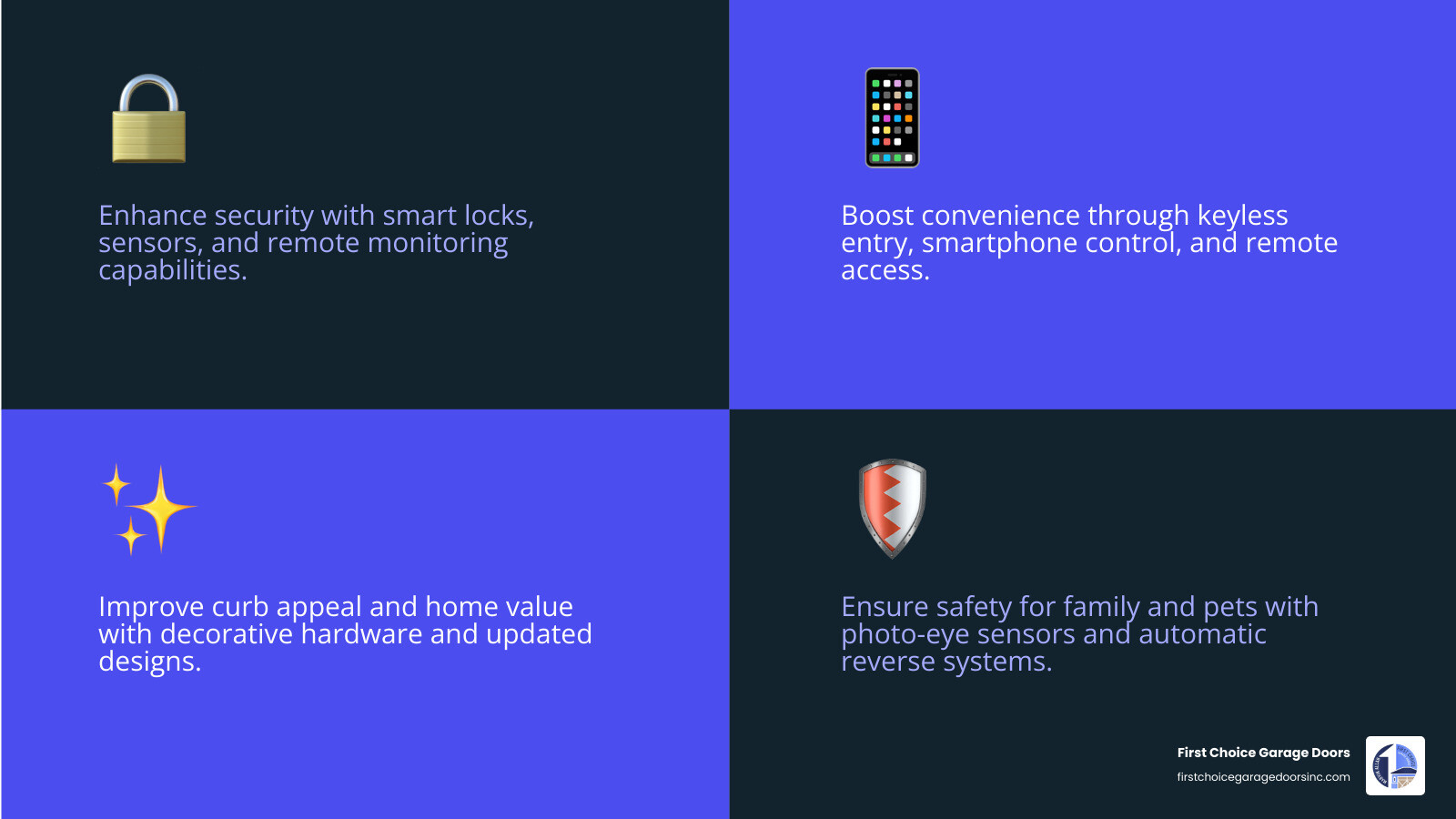 Enhance security with smart locks, sensors, and remote monitoring capabilities.

Boost convenience through keyless entry, smartphone control, and remote access.

Improve curb appeal and home value with decorative hardware and updated designs.

Ensure safety for family and pets with photo-eye sensors and automatic reverse systems.

First Choice Garage Doors
firstchoicegaragedoorsinc.com